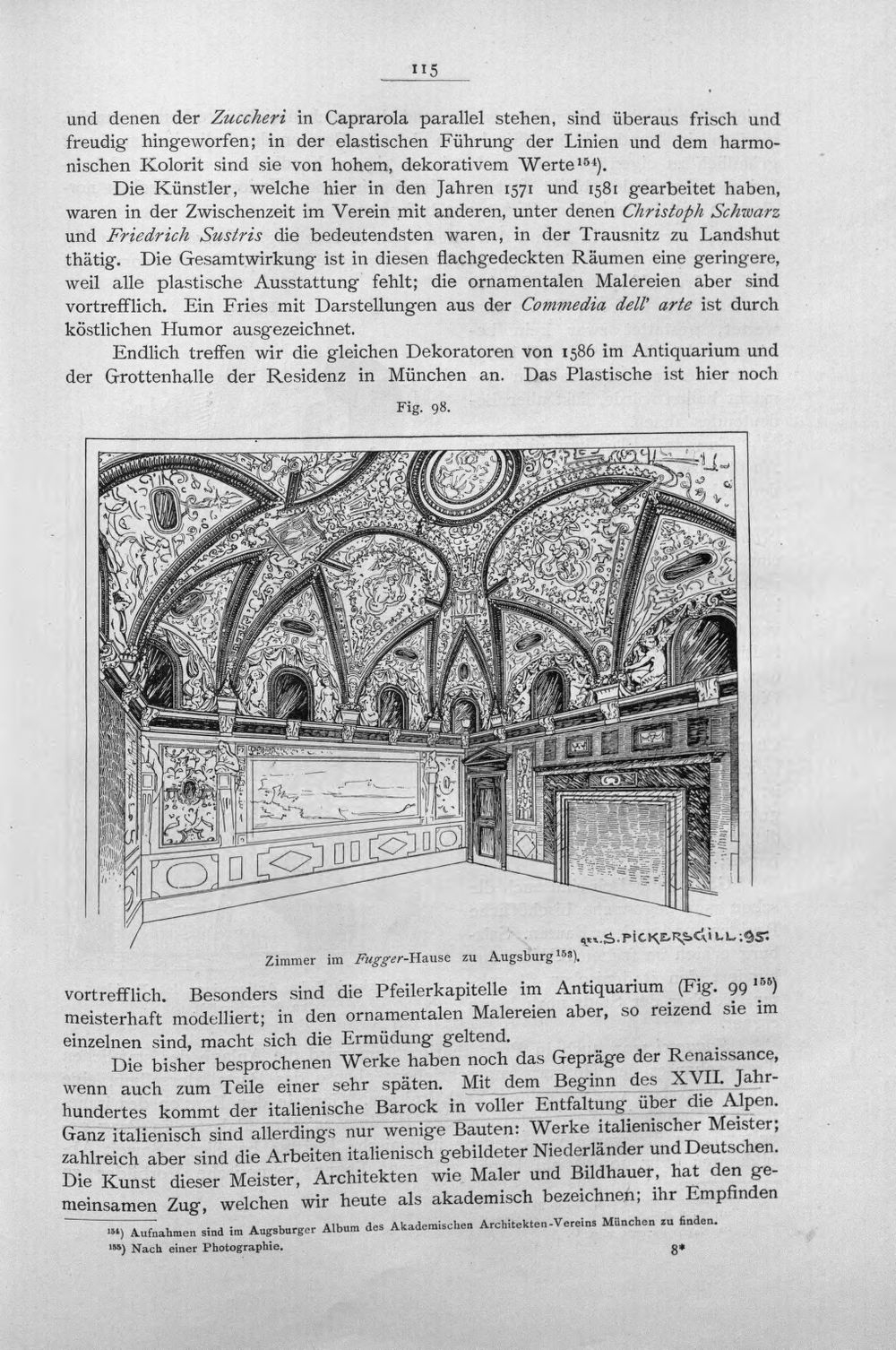 115

und denen der Zuccheri in Caprarola parallel stehen, sind überaus frisch und freudig hingeworfen; in der elastischen Führung der Linien und dem harmonischen Kolorit sind sie von hohem, dekorativem Werte$^{154}$).

Die Künstler, welche hier in den Jahren 1571 und 1581 gearbeitet haben, waren in der Zwischenzeit im Verein mit anderen, unter denen Christoph Schwarz und Friedrich Sustris die bedeutendsten waren, in der Trausnitz zu Landshut thätig. Die Gesamtwirkung ist in diesen flachgedeckten Räumen eine geringere, weil alle plastische Ausstattung fehlt; die ornamentalen Malereien aber sind vortrefflich. Ein Fries mit Darstellungen aus der Commedia dell' arte ist durch köstlichen Humor ausgezeichnet.

Endlich treffen wir die gleichen Dekoratoren von 1586 im Antiquarium und der Grottenhalle der Residenz in München an. Das Plastische ist hier noch

Fig. 98.

S. PICKERSGILL:95.

Zimmer im Fugger-Hause zu Augsburg$^{153}$).

vortrefflich. Besonders sind die Pfeilerkapitelle im Antiquarium (Fig. 99$^{155}$) meisterhaft modelliert; in den ornamentalen Malereien aber, so reizend sie im einzelnen sind, macht sich die Ermüdung geltend.

Die bisher besprochenen Werke haben noch das Gepräge der Renaissance, wenn auch zum Teile einer sehr späten. Mit dem Beginn des XVII. Jahrhundertes kommt der italienische Barock in voller Entfaltung über die Alpen. Ganz italienisch sind allerdings nur wenige Bauten: Werke italienischer Meister; zahlreich aber sind die Arbeiten italienisch gebildeter Niederländer und Deutschen. Die Kunst dieser Meister, Architekten wie Maler und Bildhauer, hat den gemeinsamen Zug, welchen wir heute als akademisch bezeichnen; ihr Empfinden

$^{154}$) Aufnahmen sind im Augsburger Album des Akademischen Architekten-Vereins München zu finden.
$^{155}$) Nach einer Photographie.

8*